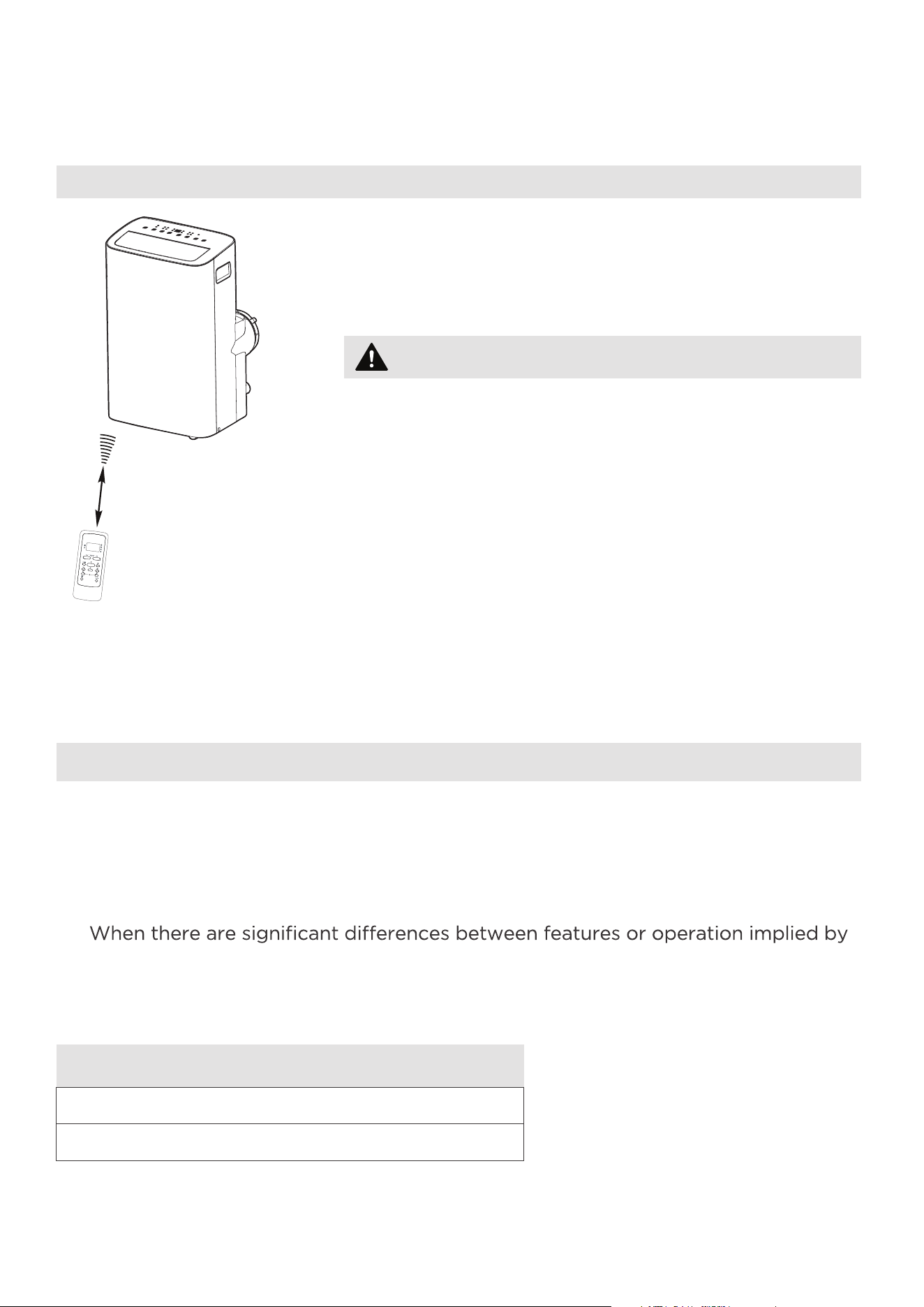 When there are significant differences between features or operation implied by